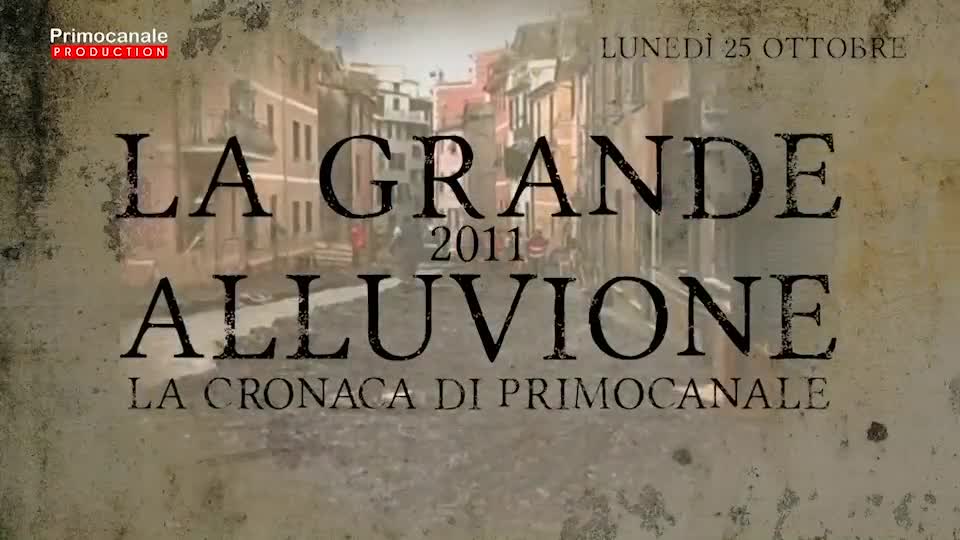 Primocanale
PRODUCTION

LUNEDÌ 25 OTTOBRE

LA GRANDE
2011
ALLUVIONE
LA CRONACA DI PRIMOCANALE